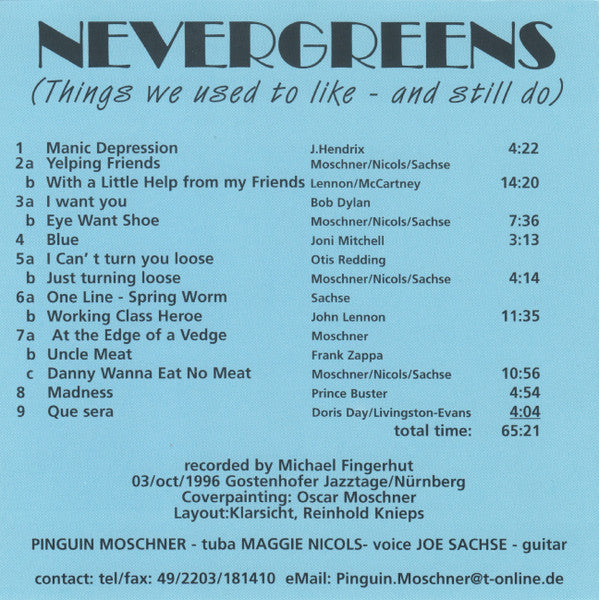 NEVERGREENS

(Things we used to like - and still do)

1 Manic Depression J.Hendrix 4:22
2a Yelping Friends Moschner/Nicols/Sachse
b With a Little Help from my Friends Lennon/McCartney 14:20
3a I want you Bob Dylan
b Eye Want Shoe Moschner/Nicols/Sachse 7:36
4 Blue Joni Mitchell 3:13
5a I Can' t turn you loose Otis Redding
b Just turning loose Moschner/Nicols/Sachse 4:14
6a One Line - Spring Worm Sachse
b Working Class Heroe John Lennon 11:35
7a At the Edge of a Vedge Moschner
b Uncle Meat Frank Zappa
c Danny Wanna Eat No Meat Moschner/Nicols/Sachse 10:56
8 Madness Prince Buster 4:54
9 Que sera Doris Day/Livingston-Evans 4:04
total time: 65:21

recorded by Michael Fingerhut
03/oct/1996 Gostenhofer Jazztage/Nürnberg
Coverpainting: Oscar Moschner
Layout:Klarsicht, Reinhold Knieps

PINGUIN MOSCHNER - tuba MAGGIE NICOLS- voice JOE SACHSE - guitar

contact: tel/fax: 49/2203/181410 eMail: Pinguin.Moschner@t-online.de